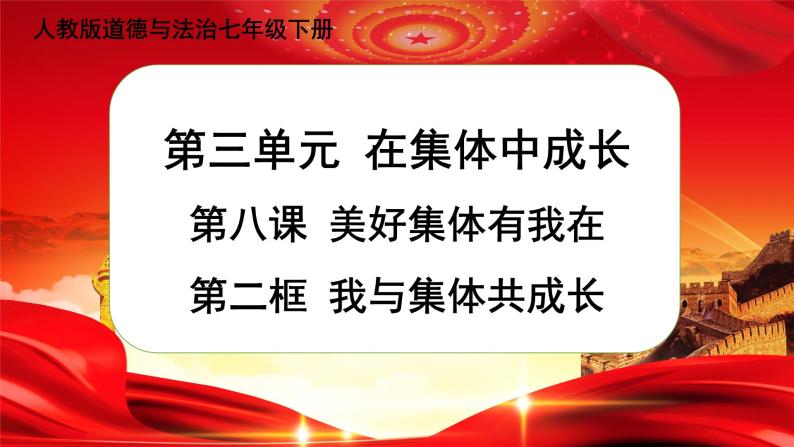 人教版道德与法治七年级下册

第三单元 在集体中成长

第八课 美好集体有我在

第二框 我与集体共成长